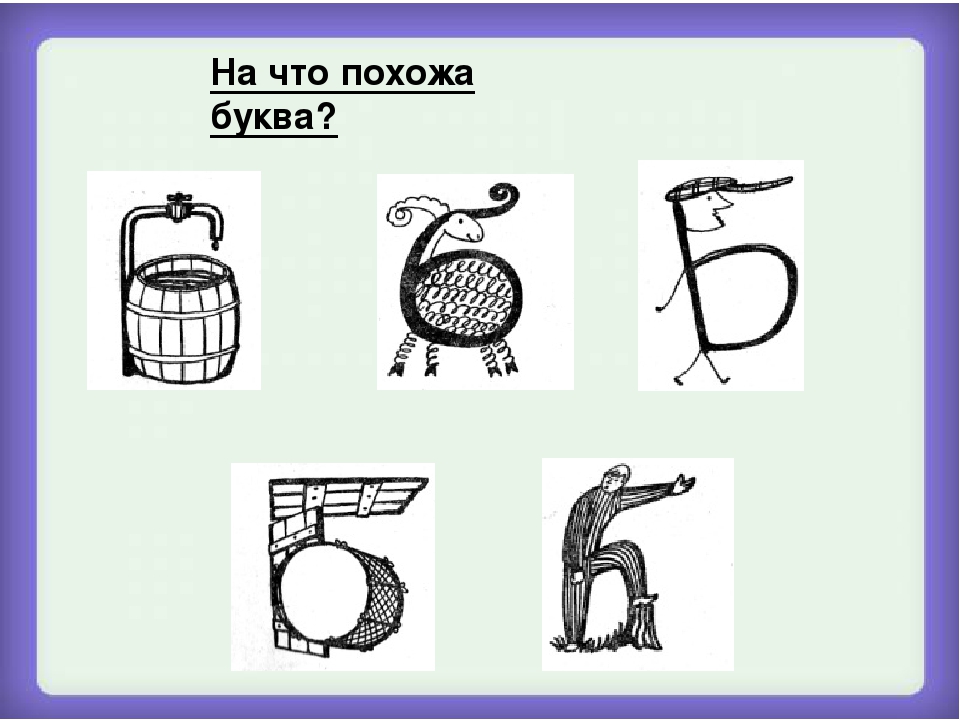 На что похожа буква?